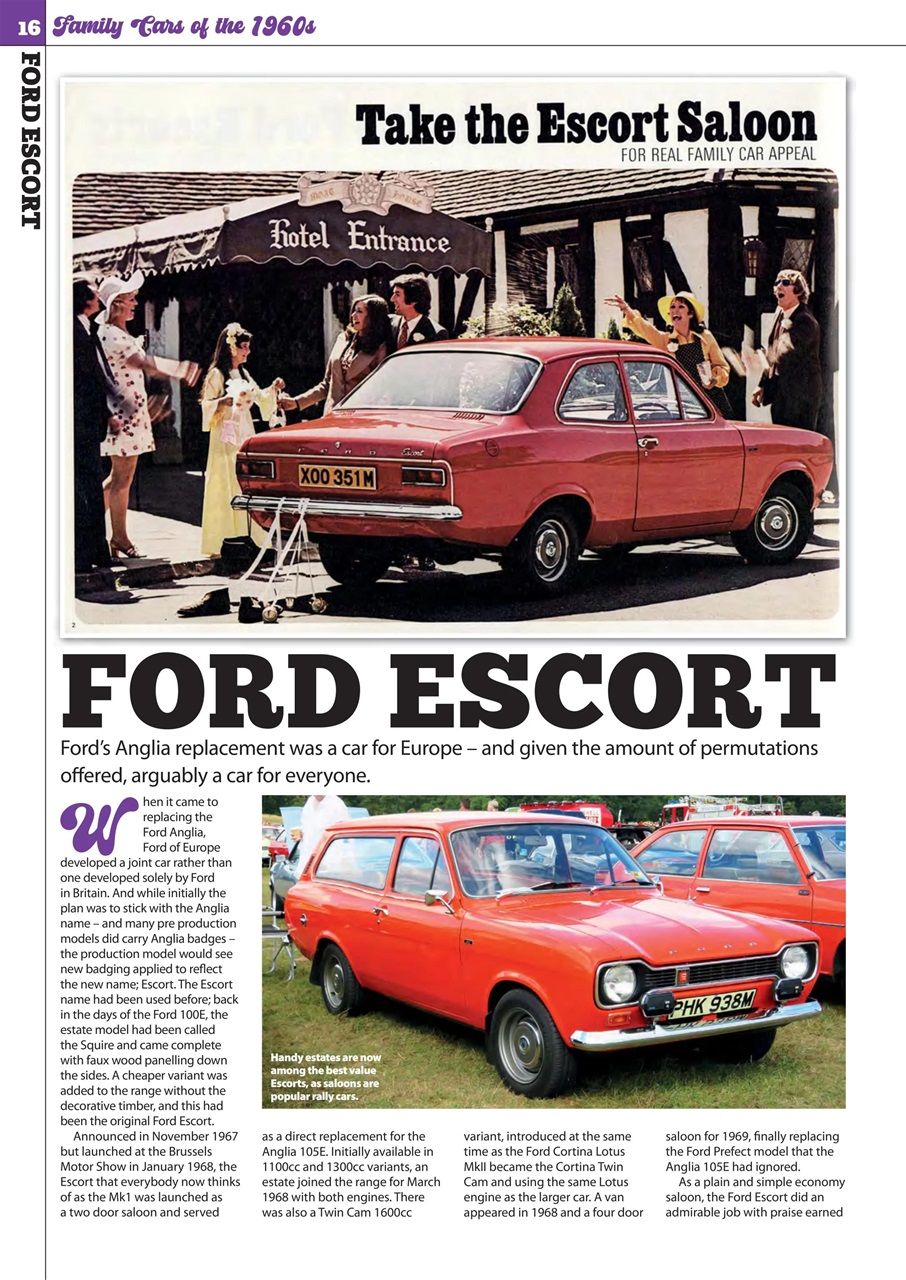 16 Family Cars of the 1960s

FORD ESCORT

Take the Escort Saloon
FOR REAL FAMILY CAR APPEAL

Hotel Entrance

XOO 351M

2

FORD ESCORT

Ford's Anglia replacement was a car for Europe – and given the amount of permutations offered, arguably a car for everyone.

When it came to replacing the Ford Anglia, Ford of Europe developed a joint car rather than one developed solely by Ford in Britain. And while initially the plan was to stick with the Anglia name – and many pre production models did carry Anglia badges – the production model would see new badging applied to reflect the new name; Escort. The Escort name had been used before; back in the days of the Ford 100E, the estate model had been called the Squire and came complete with faux wood panelling down the sides. A cheaper variant was added to the range without the decorative timber, and this had been the original Ford Escort.

Announced in November 1967 but launched at the Brussels Motor Show in January 1968, the Escort that everybody now thinks of as the Mk1 was launched as a two door saloon and served as a direct replacement for the Anglia 105E. Initially available in 1100cc and 1300cc variants, an estate joined the range for March 1968 with both engines. There was also a Twin Cam 1600cc variant, introduced at the same time as the Ford Cortina Lotus MkII became the Cortina Twin Cam and using the same Lotus engine as the larger car. A van appeared in 1968 and a four door saloon for 1969, finally replacing the Ford Prefect model that the Anglia 105E had ignored.

As a plain and simple economy saloon, the Ford Escort did an admirable job with praise earned

PHK 938M

Handy estates are now among the best value Escorts, as saloons are popular rally cars.